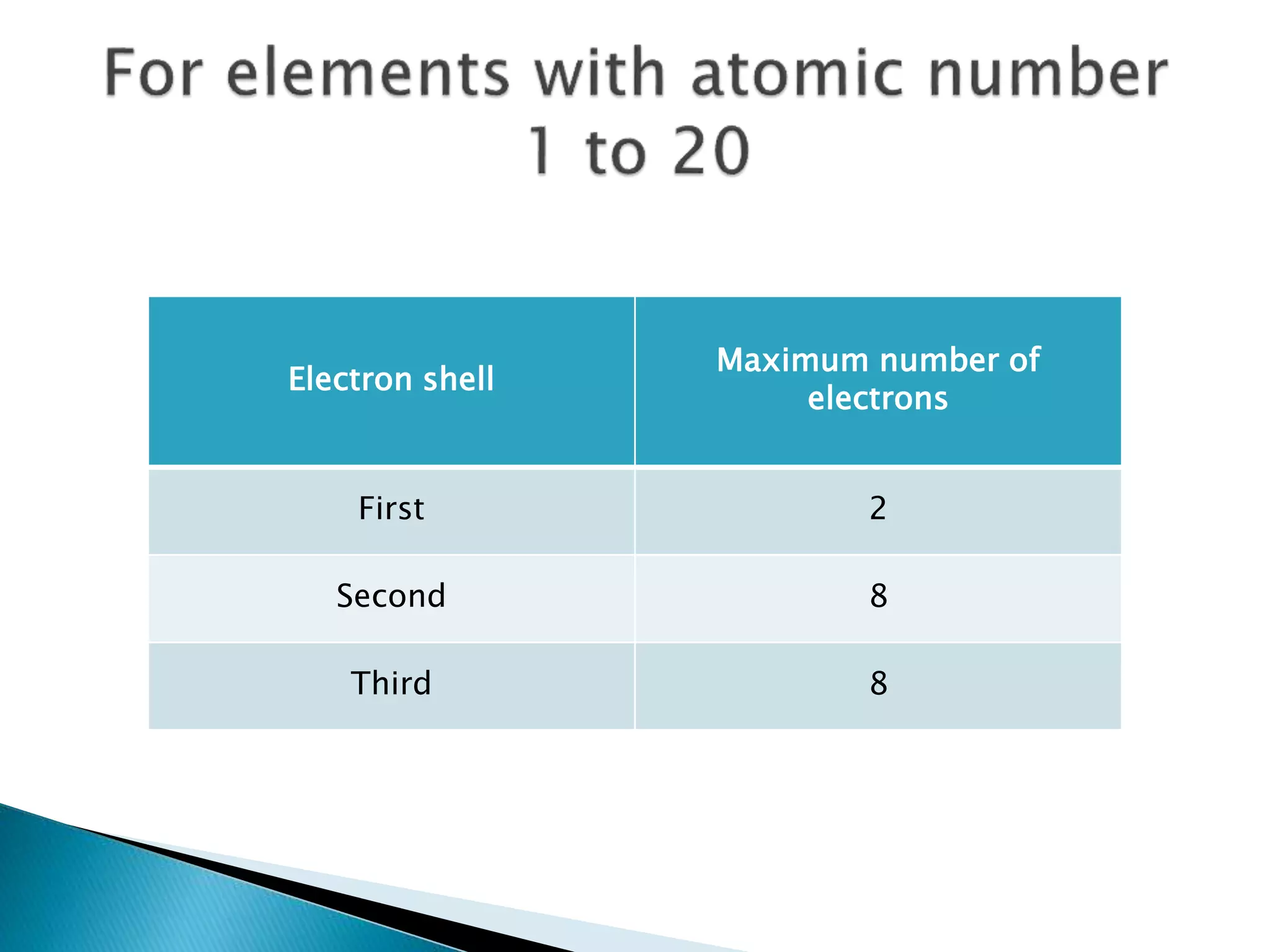 For elements with atomic number 1 to 20

| Electron shell | Maximum number of electrons |
|---|---|
| First | 2 |
| Second | 8 |
| Third | 8 |